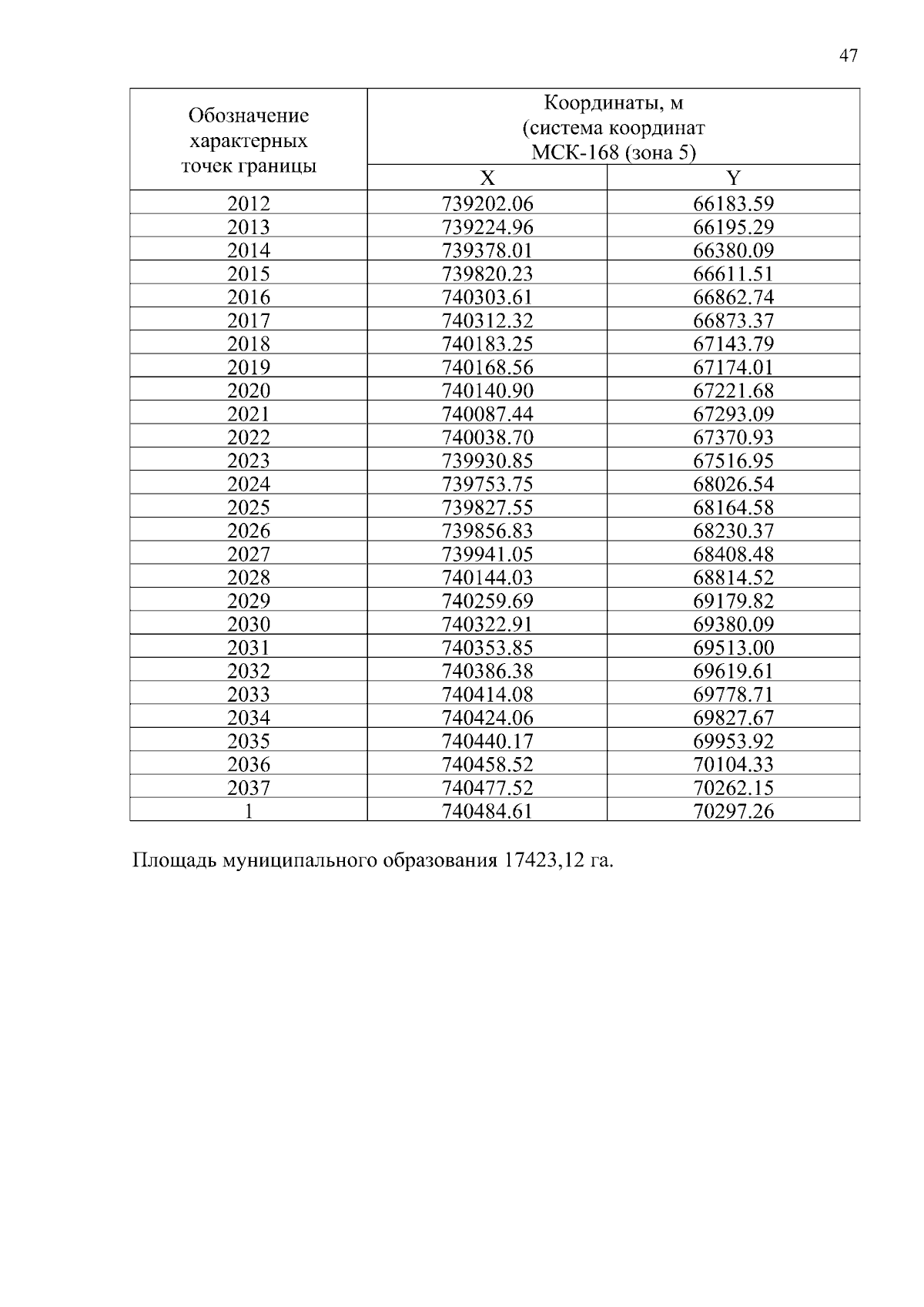 47

| Обозначение характерных точек границы | Координаты, м (система координат МСК-168 (зона 5) | |
|---|---|---|
| | X | Y |
| 2012 | 739202.06 | 66183.59 |
| 2013 | 739224.96 | 66195.29 |
| 2014 | 739378.01 | 66380.09 |
| 2015 | 739820.23 | 66611.51 |
| 2016 | 740303.61 | 66862.74 |
| 2017 | 740312.32 | 66873.37 |
| 2018 | 740183.25 | 67143.79 |
| 2019 | 740168.56 | 67174.01 |
| 2020 | 740140.90 | 67221.68 |
| 2021 | 740087.44 | 67293.09 |
| 2022 | 740038.70 | 67370.93 |
| 2023 | 739930.85 | 67516.95 |
| 2024 | 739753.75 | 68026.54 |
| 2025 | 739827.55 | 68164.58 |
| 2026 | 739856.83 | 68230.37 |
| 2027 | 739941.05 | 68408.48 |
| 2028 | 740144.03 | 68814.52 |
| 2029 | 740259.69 | 69179.82 |
| 2030 | 740322.91 | 69380.09 |
| 2031 | 740353.85 | 69513.00 |
| 2032 | 740386.38 | 69619.61 |
| 2033 | 740414.08 | 69778.71 |
| 2034 | 740424.06 | 69827.67 |
| 2035 | 740440.17 | 69953.92 |
| 2036 | 740458.52 | 70104.33 |
| 2037 | 740477.52 | 70262.15 |
| 1 | 740484.61 | 70297.26 |

Площадь муниципального образования 17423,12 га.